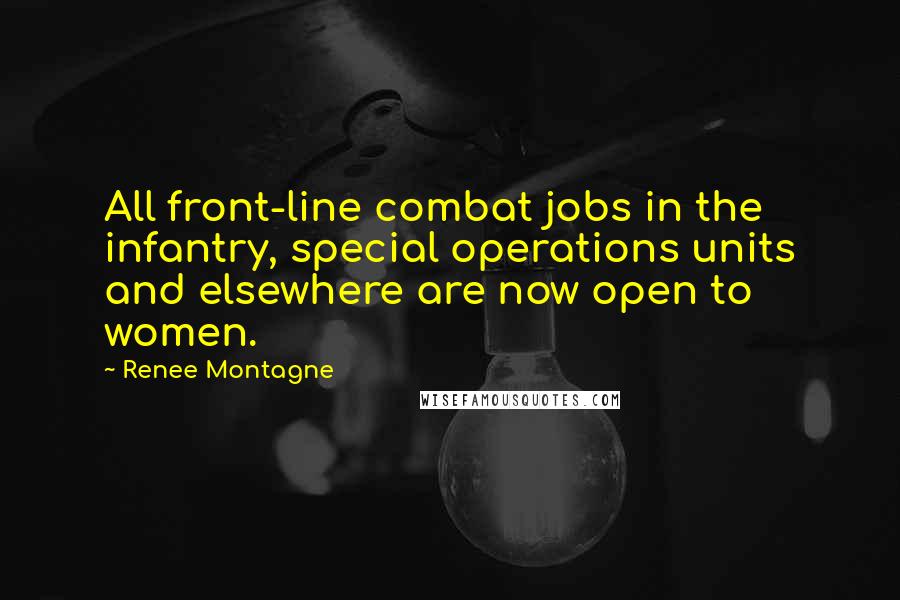 All front-line combat jobs in the infantry, special operations units and elsewhere are now open to women.

~ Renee Montagne

WISEFAMOUSQUOTES.COM